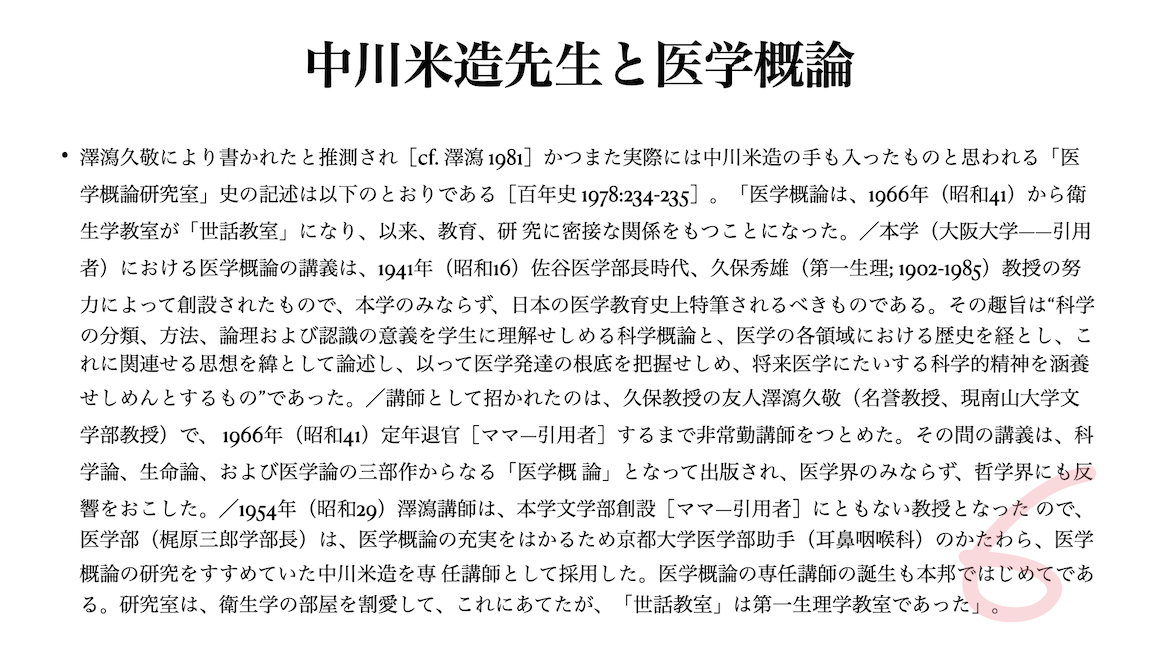 中川米造先生と医学概論

• 澤瀉久敬により書かれたと推測され［cf. 澤瀉 1981］かつまた実際には中川米造の手も入ったものと思われる「医学概論研究室」史の記述は以下のとおりである［百年史 1978:234-235］。「医学概論は、1966年（昭和41）から衛生学教室が「世話教室」になり、以来、教育、研 究に密接な関係をもつことになった。／本学（大阪大学——引用者）における医学概論の講義は、1941年（昭和16）佐谷医学部長時代、久保秀雄（第一生理; 1902-1985）教授の努力によって創設されたもので、本学のみならず、日本の医学教育史上特筆されるべきものである。その趣旨は“科学の分類、方法、論理および認識の意義を学生に理解せしめる科学概論と、医学の各領域における歴史を経とし、これに関連せる思想を緯として論述し、以って医学発達の根底を把握せしめ、将来医学にたいする科学的精神を涵養せしめんとするもの”であった。／講師として招かれたのは、久保教授の友人澤瀉久敬（名誉教授、現南山大学文学部教授）で、1966年（昭和41）定年退官［ママ—引用者］するまで非常勤講師をつとめた。その間の講義は、科学論、生命論、および医学論の三部作からなる「医学概 論」となって出版され、医学界のみならず、哲学界にも反響をおこした。／1954年（昭和29）澤瀉講師は、本学文学部創設［ママ—引用者］にともない教授となった ので、医学部（梶原三郎学部長）は、医学概論の充実をはかるため京都大学医学部助手（耳鼻咽喉科）のかたわら、医学概論の研究をすすめていた中川米造を専 任講師として採用した。医学概論の専任講師の誕生も本邦ではじめてである。研究室は、衛生学の部屋を割愛して、これにあてたが、「世話教室」は第一生理学教室であった」。